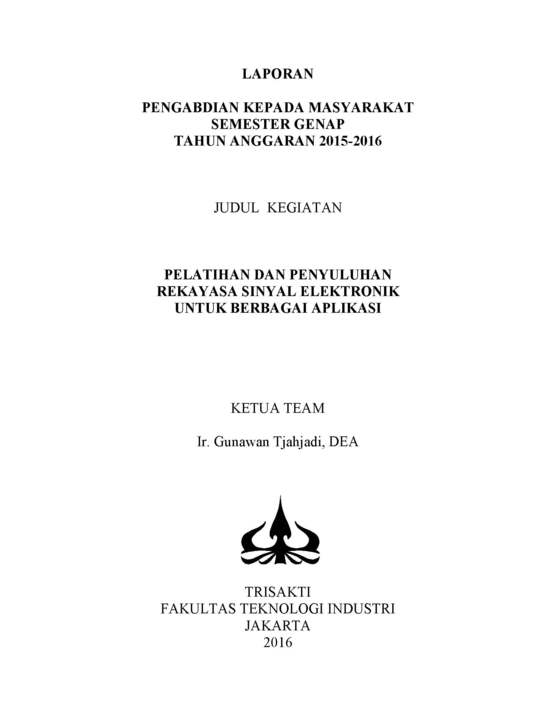 LAPORAN

PENGABDIAN KEPADA MASYARAKAT
SEMESTER GENAP
TAHUN ANGGARAN 2015-2016

JUDUL KEGIATAN

PELATIHAN DAN PENYULUHAN
REKAYASA SINYAL ELEKTRONIK
UNTUK BERBAGAI APLIKASI

KETUA TEAM

Ir. Gunawan Tjahjadi, DEA

TRISAKTI
FAKULTAS TEKNOLOGI INDUSTRI
JAKARTA
2016